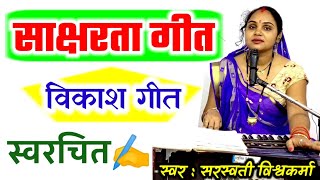 साक्षरता गीत

विकाश गीत

स्वरचित

स्वर : सरस्वती विश्वकर्मा